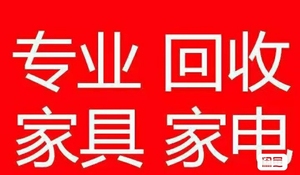 专业 回收
家具 家电